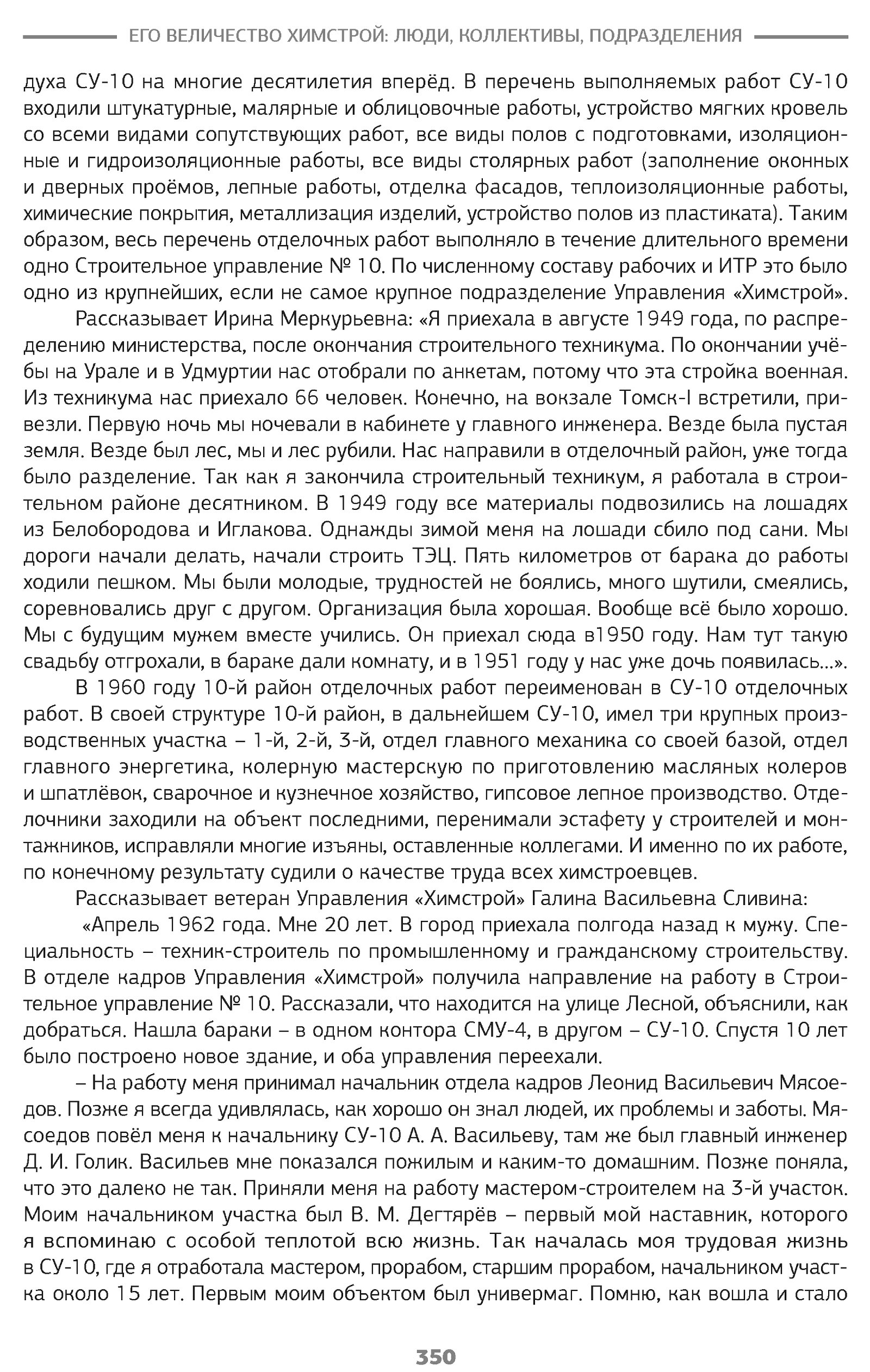 ЕГО ВЕЛИЧЕСТВО ХИМСТРОЙ: ЛЮДИ, КОЛЛЕКТИВЫ, ПОДРАЗДЕЛЕНИЯ

духа СУ-10 на многие десятилетия вперёд. В перечень выполняемых работ СУ-10 входили штукатурные, малярные и облицовочные работы, устройство мягких кровель со всеми видами сопутствующих работ, все виды полов с подготовками, изоляционные и гидроизоляционные работы, все виды столярных работ (заполнение оконных и дверных проёмов, лепные работы, отделка фасадов, теплоизоляционные работы, химические покрытия, металлизация изделий, устройство полов из пластиката). Таким образом, весь перечень отделочных работ выполняло в течение длительного времени одно Строительное управление № 10. По численному составу рабочих и ИТР это было одно из крупнейших, если не самое крупное подразделение Управления «Химстрой».

Рассказывает Ирина Меркурьевна: «Я приехала в августе 1949 года, по распределению министерства, после окончания строительного техникума. По окончании учёбы на Урале и в Удмуртии нас отобрали по анкетам, потому что эта стройка военная. Из техникума нас приехало 66 человек. Конечно, на вокзале Томск-I встретили, привезли. Первую ночь мы ночевали в кабинете у главного инженера. Везде была пустая земля. Везде был лес, мы и лес рубили. Нас направили в отделочный район, уже тогда было разделение. Так как я закончила строительный техникум, я работала в строительном районе десятником. В 1949 году все материалы подвозились на лошадях из Белобородова и Иглакова. Однажды зимой меня на лошади сбило под сани. Мы дороги начали делать, начали строить ТЭЦ. Пять километров от барака до работы ходили пешком. Мы были молодые, трудностей не боялись, много шутили, смеялись, соревновались друг с другом. Организация была хорошая. Вообще всё было хорошо. Мы с будущим мужем вместе учились. Он приехал сюда в1950 году. Нам тут такую свадьбу отгрохали, в бараке дали комнату, и в 1951 году у нас уже дочь появилась...».

В 1960 году 10-й район отделочных работ переименован в СУ-10 отделочных работ. В своей структуре 10-й район, в дальнейшем СУ-10, имел три крупных производственных участка – 1-й, 2-й, 3-й, отдел главного механика со своей базой, отдел главного энергетика, колерную мастерскую по приготовлению масляных колеров и шпатлёвок, сварочное и кузнечное хозяйство, гипсовое лепное производство. Отделочники заходили на объект последними, перенимали эстафету у строителей и монтажников, исправляли многие изъяны, оставленные коллегами. И именно по их работе, по конечному результату судили о качестве труда всех химстроевцев.

Рассказывает ветеран Управления «Химстрой» Галина Васильевна Сливина:

«Апрель 1962 года. Мне 20 лет. В город приехала полгода назад к мужу. Специальность – техник-строитель по промышленному и гражданскому строительству. В отделе кадров Управления «Химстрой» получила направление на работу в Строительное управление № 10. Рассказали, что находится на улице Лесной, объяснили, как добраться. Нашла бараки – в одном контора СМУ-4, в другом – СУ-10. Спустя 10 лет было построено новое здание, и оба управления переехали.

– На работу меня принимал начальник отдела кадров Леонид Васильевич Мясоедов. Позже я всегда удивлялась, как хорошо он знал людей, их проблемы и заботы. Мясоедов повёл меня к начальнику СУ-10 А. А. Васильеву, там же был главный инженер Д. И. Голик. Васильев мне показался пожилым и каким-то домашним. Позже поняла, что это далеко не так. Приняли меня на работу мастером-строителем на 3-й участок. Моим начальником участка был В. М. Дегтярёв – первый мой наставник, которого я вспоминаю с особой теплотой всю жизнь. Так началась моя трудовая жизнь в СУ-10, где я отработала мастером, прорабом, старшим прорабом, начальником участка около 15 лет. Первым моим объектом был универмаг. Помню, как вошла и стало

350